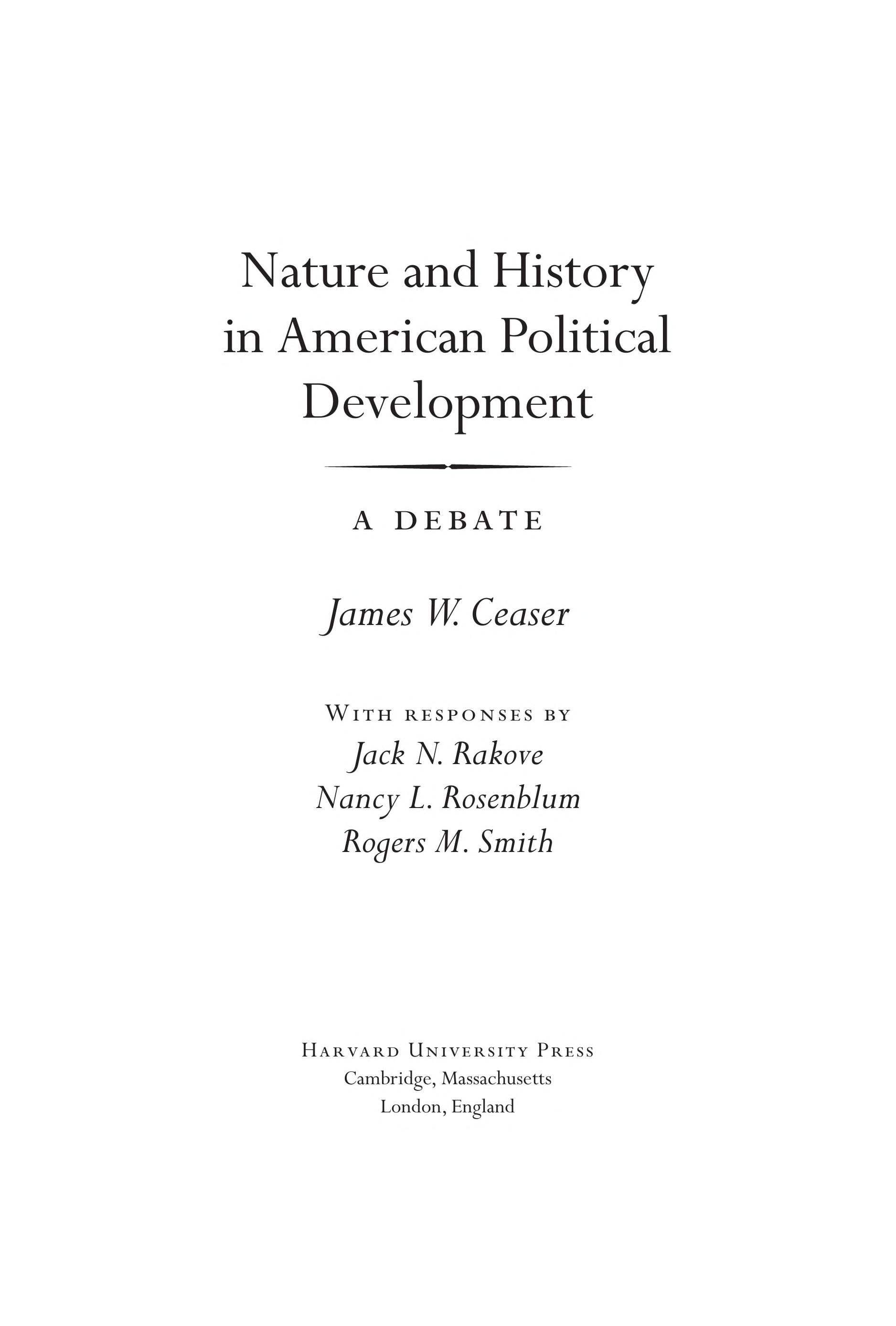 Nature and History in American Political Development

A DEBATE

James W. Ceaser

With responses by
Jack N. Rakove
Nancy L. Rosenblum
Rogers M. Smith

Harvard University Press
Cambridge, Massachusetts
London, England